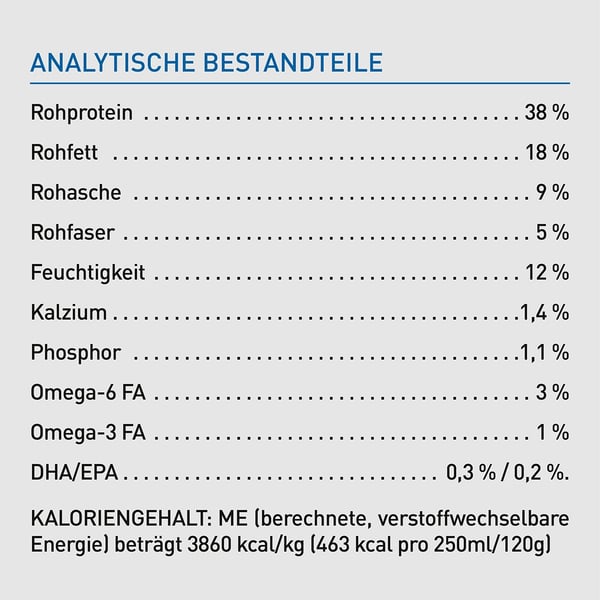 ANALYTISCHE BESTANDTEILE

Rohprotein 38 %

Rohfett 18 %

Rohasche 9 %

Rohfaser 5 %

Feuchtigkeit 12 %

Kalzium 1,4 %

Phosphor 1,1 %

Omega-6 FA 3 %

Omega-3 FA 1 %

DHA/EPA 0,3 % / 0,2 %.

KALORIENGEHALT: ME (berechnete, verstoffwechselbare Energie) beträgt 3860 kcal/kg (463 kcal pro 250ml/120g)